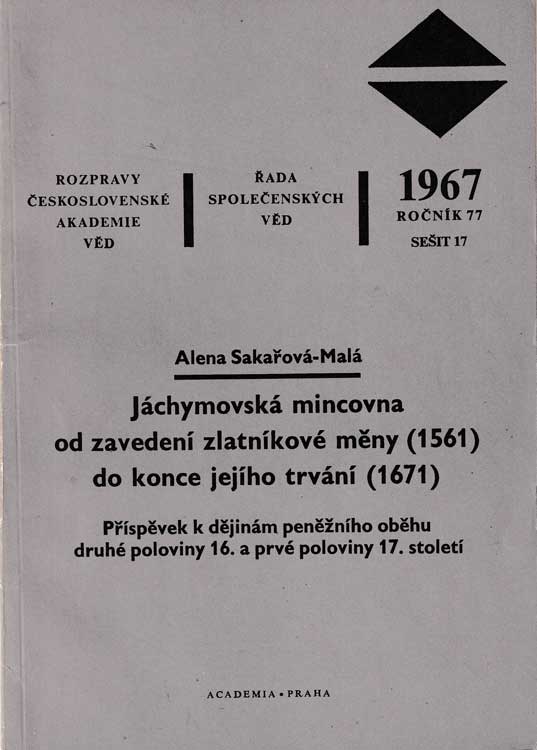 ROZPRAVY
ČESKOSLOVENSKÉ
AKADEMIE
VĚD

ŘADA
SPOLEČENSKÝCH
VĚD

1967
ROČNÍK 77
SEŠIT 17

Alena Sakařová-Malá

Jáchymovská mincovna
od zavedení zlatníkové měny (1561)
do konce jejího trvání (1671)

Příspěvek k dějinám peněžního oběhu
druhé poloviny 16. a prvé poloviny 17. století

ACADEMIA • PRAHA